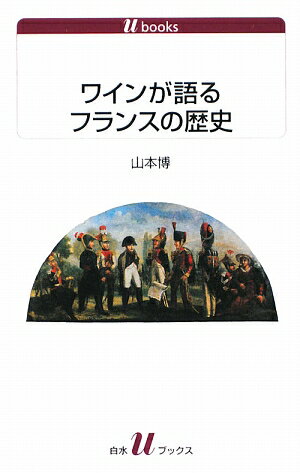 u books

ワインが語る
フランスの歴史

山本博

白水 u ブックス